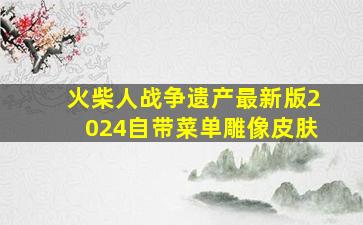 火柴人战争遗产最新版2024自带菜单雕像皮肤